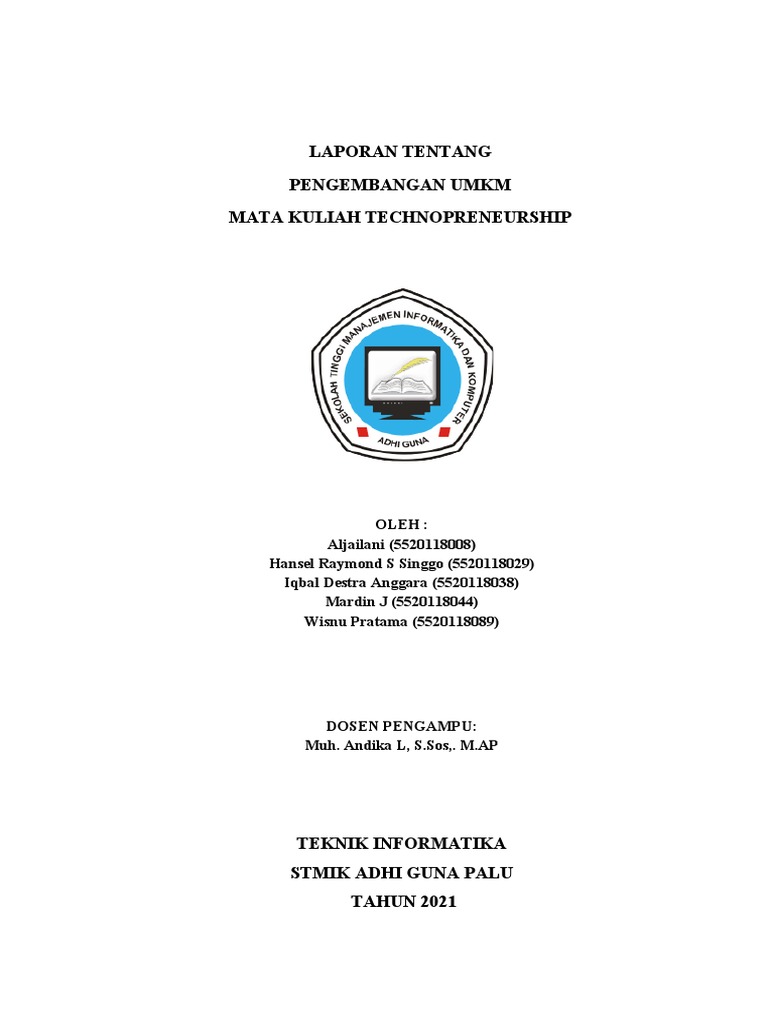 LAPORAN TENTANG

PENGEMBANGAN UMKM

MATA KULIAH TECHNOPRENEURSHIP

SEKOLAH TINGGI MANAJEMEN INFORMATIKA DAN KOMPUTER

ADHI GUNA

OLEH :
Aljailani (5520118008)
Hansel Raymond S Singgo (5520118029)
Iqbal Destra Anggara (5520118038)
Mardin J (5520118044)
Wisnu Pratama (5520118089)

DOSEN PENGAMPU:
Muh. Andika L, S.Sos,. M.AP

TEKNIK INFORMATIKA

STMIK ADHI GUNA PALU

TAHUN 2021